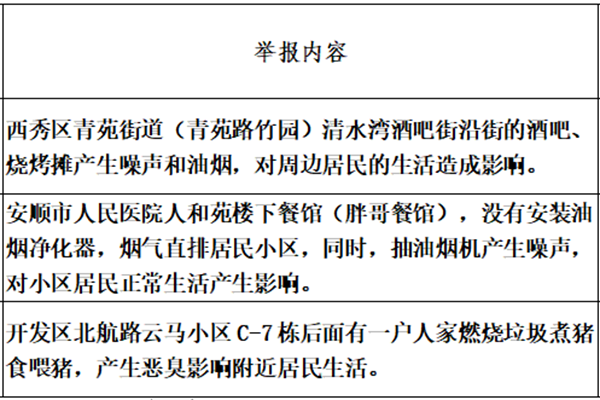 | 举报内容 |
|---|
| 西秀区青苑街道（青苑路竹园）清水湾酒吧街沿街的酒吧、烧烤摊产生噪声和油烟，对周边居民的生活造成影响。 |
| 安顺市人民医院人和苑楼下餐馆（胖哥餐馆），没有安装油烟净化器，烟气直排居民小区，同时，抽油烟机产生噪声，对小区居民正常生活产生影响。 |
| 开发区北航路云马小区C-7栋后面有一户人家燃烧垃圾煮猪食喂猪，产生恶臭影响附近居民生活。 |